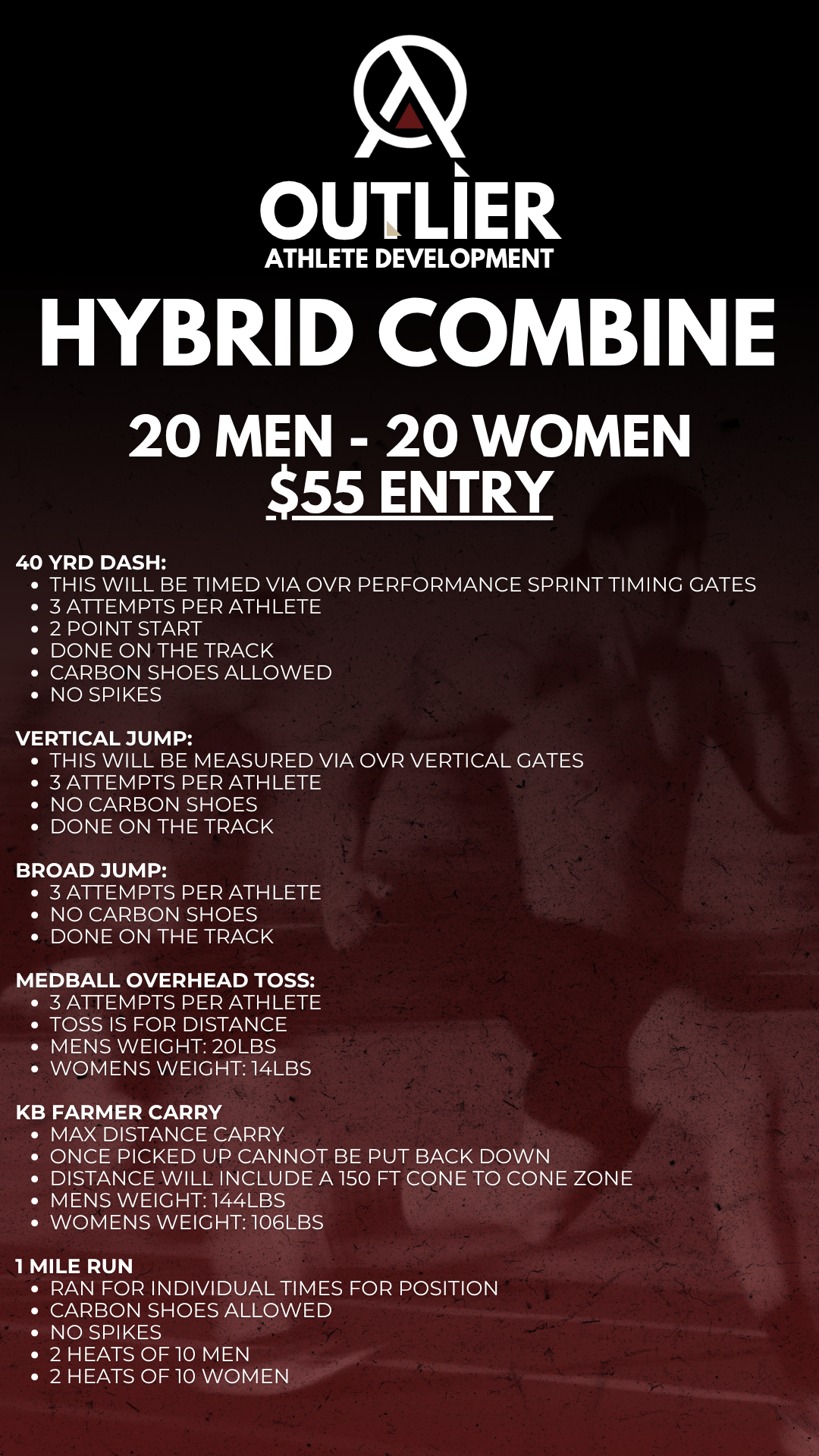 OUTLIER
ATHLETE DEVELOPMENT

HYBRID COMBINE

20 MEN - 20 WOMEN
$55 ENTRY

40 YRD DASH:
- THIS WILL BE TIMED VIA OVR PERFORMANCE SPRINT TIMING GATES
- 3 ATTEMPTS PER ATHLETE
- 2 POINT START
- DONE ON THE TRACK
- CARBON SHOES ALLOWED
- NO SPIKES

VERTICAL JUMP:
- THIS WILL BE MEASURED VIA OVR VERTICAL GATES
- 3 ATTEMPTS PER ATHLETE
- NO CARBON SHOES
- DONE ON THE TRACK

BROAD JUMP:
- 3 ATTEMPTS PER ATHLETE
- NO CARBON SHOES
- DONE ON THE TRACK

MEDBALL OVERHEAD TOSS:
- 3 ATTEMPTS PER ATHLETE
- TOSS IS FOR DISTANCE
- MENS WEIGHT: 20LBS
- WOMENS WEIGHT: 14LBS

KB FARMER CARRY
- MAX DISTANCE CARRY
- ONCE PICKED UP CANNOT BE PUT BACK DOWN
- DISTANCE WILL INCLUDE A 150 FT CONE TO CONE ZONE
- MENS WEIGHT: 144LBS
- WOMENS WEIGHT: 106LBS

1 MILE RUN
- RAN FOR INDIVIDUAL TIMES FOR POSITION
- CARBON SHOES ALLOWED
- NO SPIKES
- 2 HEATS OF 10 MEN
- 2 HEATS OF 10 WOMEN